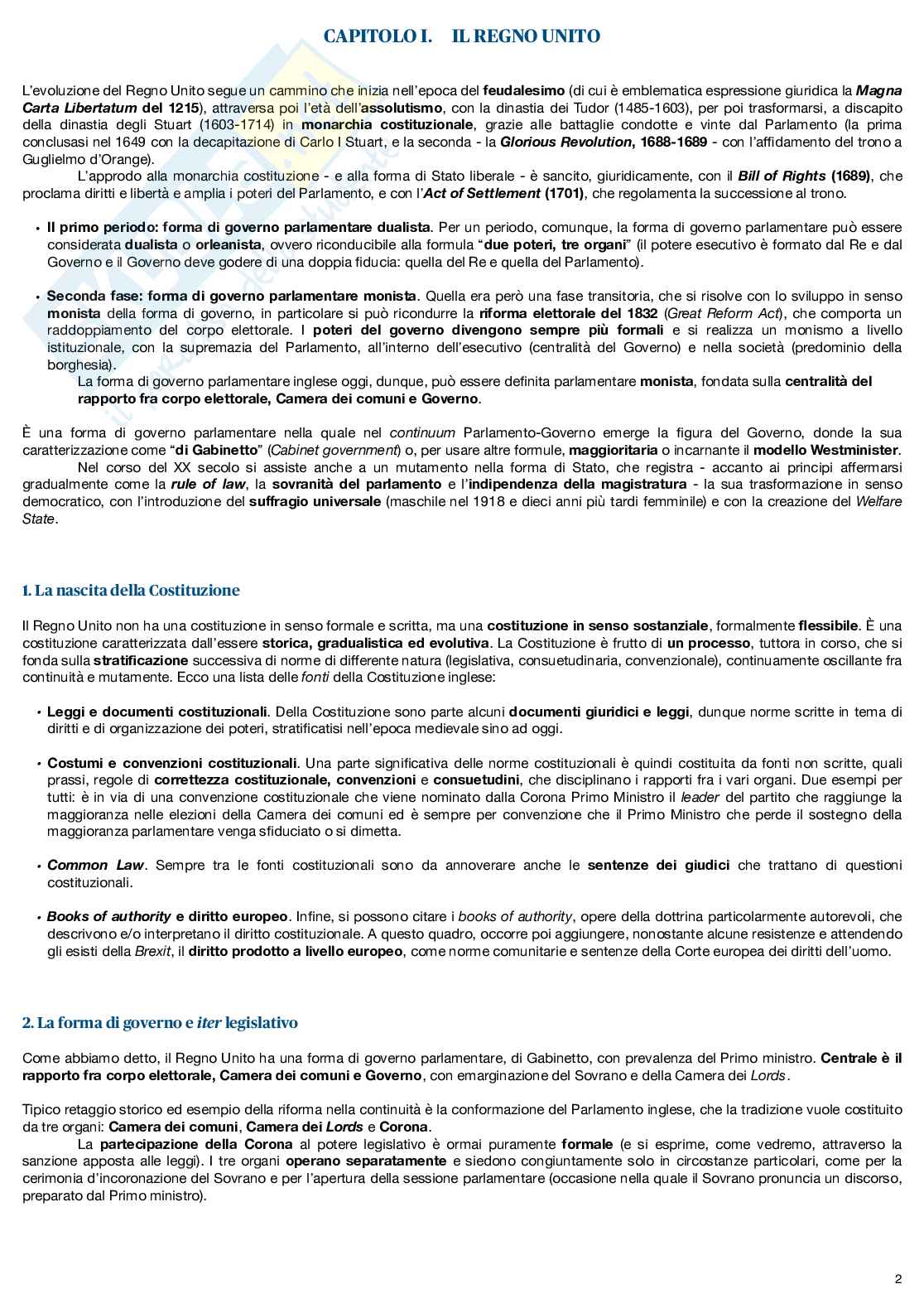 CAPITOLO I. IL REGNO UNITO

L'evoluzione del Regno Unito segue un cammino che inizia nell'epoca del feudalesimo (di cui è emblematica espressione giuridica la Magna Carta Libertatum del 1215), attraversa poi l'età dell'assolutismo, con la dinastia dei Tudor (1485-1603), per poi trasformarsi, a discapito della dinastia degli Stuart (1603-1714) in monarchia costituzionale, grazie alle battaglie condotte e vinte dal Parlamento (la prima conclusasi nel 1649 con la decapitazione di Carlo I Stuart, e la seconda - la Glorious Revolution, 1688-1689 - con l'affidamento del trono a Guglielmo d'Orange).

L'approdo alla monarchia costituzione - e alla forma di Stato liberale - è sancito, giuridicamente, con il Bill of Rights (1689), che proclama diritti e libertà e amplia i poteri del Parlamento, e con l'Act of Settlement (1701), che regolamenta la successione al trono.

• Il primo periodo: forma di governo parlamentare dualista. Per un periodo, comunque, la forma di governo parlamentare può essere considerata dualista o orleanista, ovvero riconducibile alla formula "due poteri, tre organi" (il potere esecutivo è formato dal Re e dal Governo e il Governo deve godere di una doppia fiducia: quella del Re e quella del Parlamento).

• Seconda fase: forma di governo parlamentare monista. Quella era però una fase transitoria, che si risolve con lo sviluppo in senso monista della forma di governo, in particolare si può ricondurre la riforma elettorale del 1832 (Great Reform Act), che comporta un raddoppiamento del corpo elettorale. I poteri del governo divengono sempre più formali e si realizza un monismo a livello istituzionale, con la supremazia del Parlamento, all'interno dell'esecutivo (centralità del Governo) e nella società (predominio della borghesia).

La forma di governo parlamentare inglese oggi, dunque, può essere definita parlamentare monista, fondata sulla centralità del rapporto fra corpo elettorale, Camera dei comuni e Governo.

È una forma di governo parlamentare nella quale nel continuum Parlamento-Governo emerge la figura del Governo, donde la sua caratterizzazione come "di Gabinetto" (Cabinet government) o, per usare altre formule, maggioritaria o incarnante il modello Westminister.

Nel corso del XX secolo si assiste anche a un mutamento nella forma di Stato, che registra - accanto ai principi affermarsi gradualmente come la rule of law, la sovranità del parlamento e l'indipendenza della magistratura - la sua trasformazione in senso democratico, con l'introduzione del suffragio universale (maschile nel 1918 e dieci anni più tardi femminile) e con la creazione del Welfare State.

1. La nascita della Costituzione

Il Regno Unito non ha una costituzione in senso formale e scritta, ma una costituzione in senso sostanziale, formalmente flessibile. È una costituzione caratterizzata dall'essere storica, gradualistica ed evolutiva. La Costituzione è frutto di un processo, tuttora in corso, che si fonda sulla stratificazione successiva di norme di differente natura (legislativa, consuetudinaria, convenzionale), continuamente oscillante fra continuità e mutamente. Ecco una lista delle fonti della Costituzione inglese:

• Leggi e documenti costituzionali. Della Costituzione sono parte alcuni documenti giuridici e leggi, dunque norme scritte in tema di diritti e di organizzazione dei poteri, stratificatisi nell'epoca medievale sino ad oggi.

• Costumi e convenzioni costituzionali. Una parte significativa delle norme costituzionali è quindi costituita da fonti non scritte, quali prassi, regole di correttezza costituzionale, convenzioni e consuetudini, che disciplinano i rapporti fra i vari organi. Due esempi per tutti: è in via di una convenzione costituzionale che viene nominato dalla Corona Primo Ministro il leader del partito che raggiunge la maggioranza nelle elezioni della Camera dei comuni ed è sempre per convenzione che il Primo Ministro che perde il sostegno della maggioranza parlamentare venga sfiduciato o si dimetta.

• Common Law. Sempre tra le fonti costituzionali sono da annoverare anche le sentenze dei giudici che trattano di questioni costituzionali.

• Books of authority e diritto europeo. Infine, si possono citare i books of authority, opere della dottrina particolarmente autorevoli, che descrivono e/o interpretano il diritto costituzionale. A questo quadro, occorre poi aggiungere, nonostante alcune resistenze e attendendo gli esisti della Brexit, il diritto prodotto a livello europeo, come norme comunitarie e sentenze della Corte europea dei diritti dell'uomo.

2. La forma di governo e iter legislativo

Come abbiamo detto, il Regno Unito ha una forma di governo parlamentare, di Gabinetto, con prevalenza del Primo ministro. Centrale è il rapporto fra corpo elettorale, Camera dei comuni e Governo, con emarginazione del Sovrano e della Camera dei Lords.

Tipico retaggio storico ed esempio della riforma nella continuità è la conformazione del Parlamento inglese, che la tradizione vuole costituito da tre organi: Camera dei comuni, Camera dei Lords e Corona.

La partecipazione della Corona al potere legislativo è ormai puramente formale (e si esprime, come vedremo, attraverso la sanzione apposta alle leggi). I tre organi operano separatamente e siedono congiuntamente solo in circostanze particolari, come per la cerimonia d'incoronazione del Sovrano e per l'apertura della sessione parlamentare (occasione nella quale il Sovrano pronuncia un discorso, preparato dal Primo ministro).

2